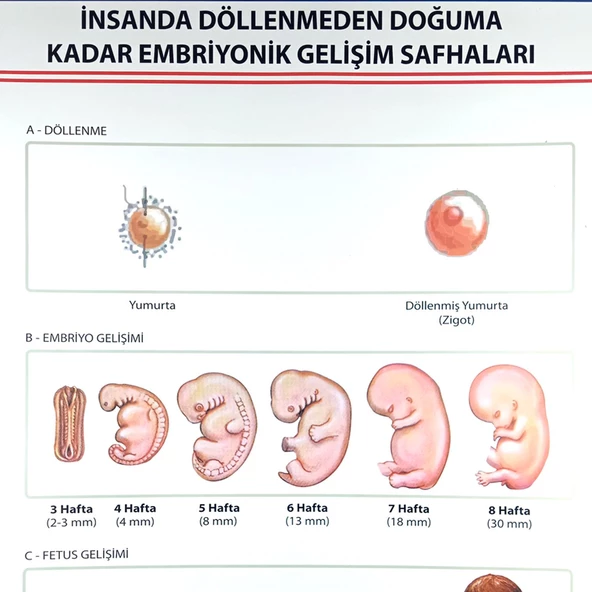 İNSANDA DÖLLENMEDEN DOĞUMA KADAR EMBRİYONİK GELİŞİM SAFHALARI

A - DÖLLENME

Yumurta

Döllenmiş Yumurta (Zigot)

B - EMBRİYO GELİŞİMİ

3 Hafta (2-3 mm)

4 Hafta (4 mm)

5 Hafta (8 mm)

6 Hafta (13 mm)

7 Hafta (18 mm)

8 Hafta (30 mm)

C - FETUS GELİŞİMİ